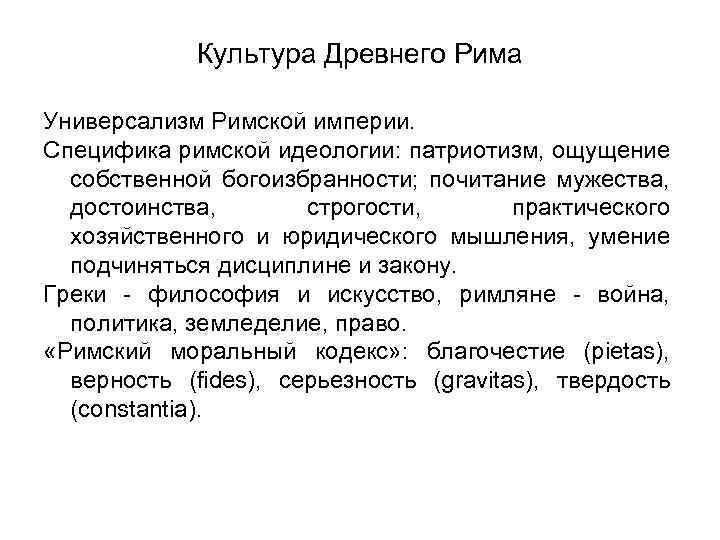 Культура Древнего Рима

Универсализм Римской империи.

Специфика римской идеологии: патриотизм, ощущение собственной богоизбранности; почитание мужества, достоинства, строгости, практического хозяйственного и юридического мышления, умение подчиняться дисциплине и закону.

Греки - философия и искусство, римляне - война, политика, земледелие, право.

«Римский моральный кодекс»: благочестие (pietas), верность (fides), серьезность (gravitas), твердость (constantia).